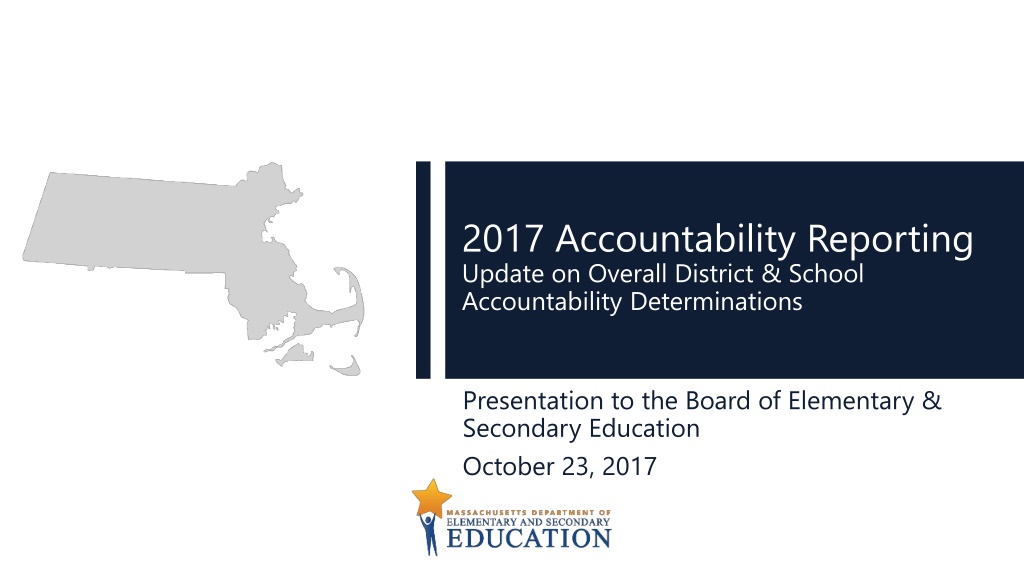 2017 Accountability Reporting
Update on Overall District & School Accountability Determinations

Presentation to the Board of Elementary & Secondary Education

October 23, 2017

MASSACHUSETTS DEPARTMENT OF
ELEMENTARY AND SECONDARY
EDUCATION